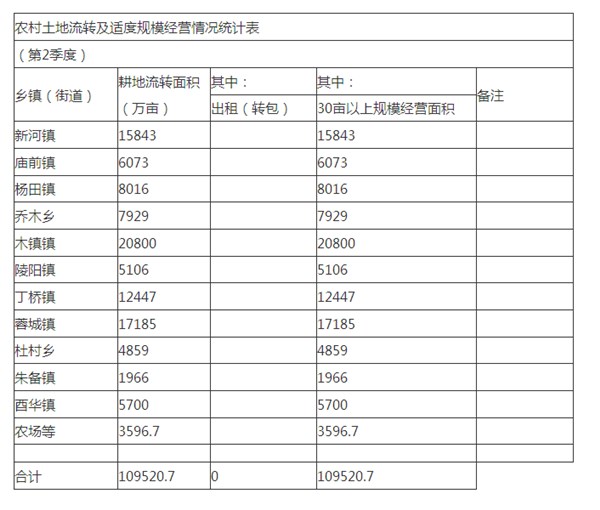 农村土地流转及适度规模经营情况统计表

（第2季度）

| 乡镇（街道） | 耕地流转面积（万亩） | 其中：出租（转包） | 其中：30亩以上规模经营面积 | 备注 |
|---|---|---|---|---|
| 新河镇 | 15843 | | 15843 | |
| 庙前镇 | 6073 | | 6073 | |
| 杨田镇 | 8016 | | 8016 | |
| 乔木乡 | 7929 | | 7929 | |
| 木镇镇 | 20800 | | 20800 | |
| 陵阳镇 | 5106 | | 5106 | |
| 丁桥镇 | 12447 | | 12447 | |
| 蓉城镇 | 17185 | | 17185 | |
| 杜村乡 | 4859 | | 4859 | |
| 朱备镇 | 1966 | | 1966 | |
| 酉华镇 | 5700 | | 5700 | |
| 农场等 | 3596.7 | | 3596.7 | |
| | | | | |
| 合计 | 109520.7 | 0 | 109520.7 | |